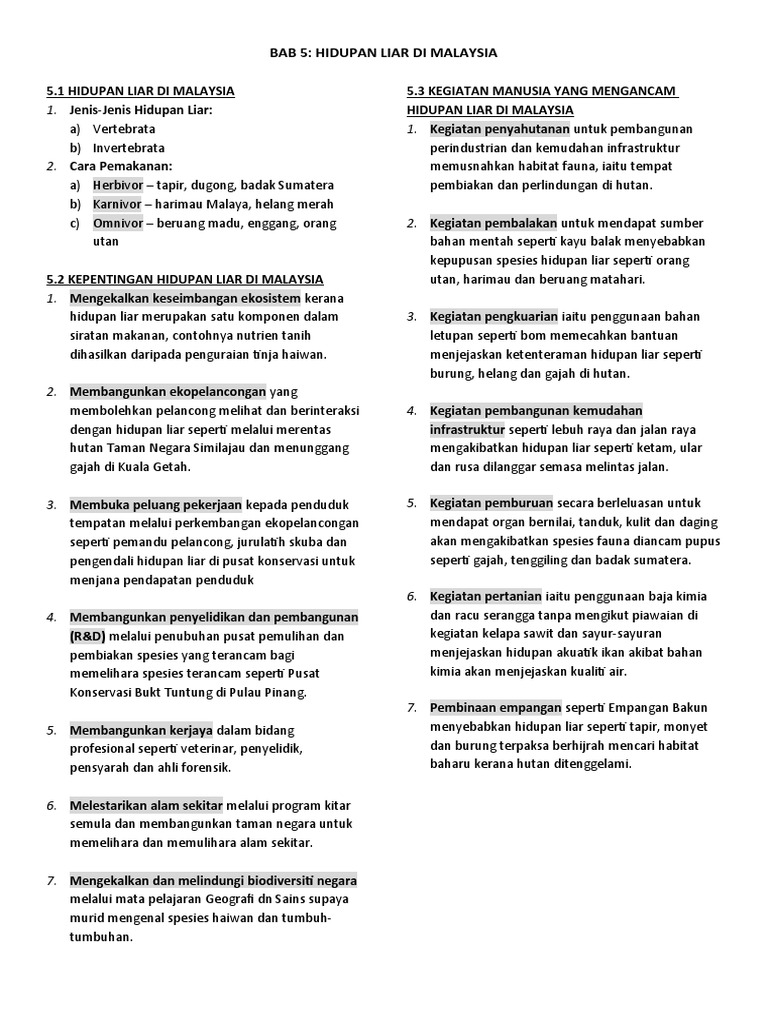 BAB 5: HIDUPAN LIAR DI MALAYSIA

5.1 HIDUPAN LIAR DI MALAYSIA
1. Jenis-Jenis Hidupan Liar:
a) Vertebrata
b) Invertebrata
2. Cara Pemakanan:
a) Herbivor – tapir, dugong, badak Sumatera
b) Karnivor – harimau Malaya, helang merah
c) Omnivor – beruang madu, enggang, orang utan

5.2 KEPENTINGAN HIDUPAN LIAR DI MALAYSIA
1. Mengekalkan keseimbangan ekosistem kerana hidupan liar merupakan satu komponen dalam siratan makanan, contohnya nutrien tanih dihasilkan daripada penguraian tinja haiwan.

2. Membangunkan ekopelancongan yang membolehkan pelancong melihat dan berinteraksi dengan hidupan liar seperti melalui merentas hutan Taman Negara Similajau dan menunggang gajah di Kuala Getah.

3. Membuka peluang pekerjaan kepada penduduk tempatan melalui perkembangan ekopelancongan seperti pemandu pelancong, jurulatih skuba dan pengendali hidupan liar di pusat konservasi untuk menjana pendapatan penduduk

4. Membangunkan penyelidikan dan pembangunan (R&D) melalui penubuhan pusat pemulihan dan pembiakan spesies yang terancam bagi memelihara spesies terancam seperti Pusat Konservasi Bukt Tuntung di Pulau Pinang.

5. Membangunkan kerjaya dalam bidang profesional seperti veterinar, penyelidik, pensyarah dan ahli forensik.

6. Melestarikan alam sekitar melalui program kitar semula dan membangunkan taman negara untuk memelihara dan memulihara alam sekitar.

7. Mengekalkan dan melindungi biodiversiti negara melalui mata pelajaran Geografi dn Sains supaya murid mengenal spesies haiwan dan tumbuh-tumbuhan.

5.3 KEGIATAN MANUSIA YANG MENGANCAM HIDUPAN LIAR DI MALAYSIA
1. Kegiatan penyahutanan untuk pembangunan perindustrian dan kemudahan infrastruktur memusnahkan habitat fauna, iaitu tempat pembiakan dan perlindungan di hutan.

2. Kegiatan pembalakan untuk mendapat sumber bahan mentah seperti kayu balak menyebabkan kepupusan spesies hidupan liar seperti orang utan, harimau dan beruang matahari.

3. Kegiatan pengkuarian iaitu penggunaan bahan letupan seperti bom memecahkan bantuan menjejaskan ketenteraman hidupan liar seperti burung, helang dan gajah di hutan.

4. Kegiatan pembangunan kemudahan infrastruktur seperti lebuh raya dan jalan raya mengakibatkan hidupan liar seperti ketam, ular dan rusa dilanggar semasa melintas jalan.

5. Kegiatan pemburuan secara berleluasan untuk mendapat organ bernilai, tanduk, kulit dan daging akan mengakibatkan spesies fauna diancam pupus seperti gajah, tenggiling dan badak sumatera.

6. Kegiatan pertanian iaitu penggunaan baja kimia dan racu serangga tanpa mengikut piawaian di kegiatan kelapa sawit dan sayur-sayuran menjejaskan hidupan akuatik ikan akibat bahan kimia akan menjejaskan kualiti air.

7. Pembinaan empangan seperti Empangan Bakun menyebabkan hidupan liar seperti tapir, monyet dan burung terpaksa berhijrah mencari habitat baharu kerana hutan ditenggelami.